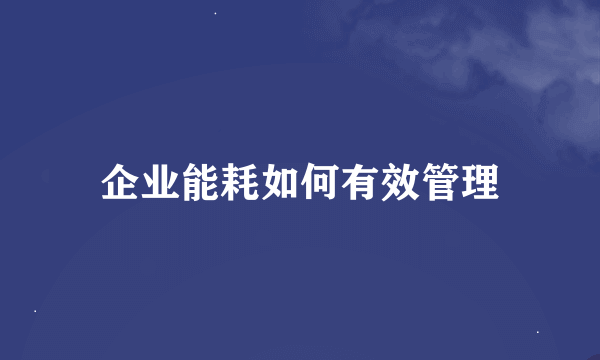 企业能耗如何有效管理